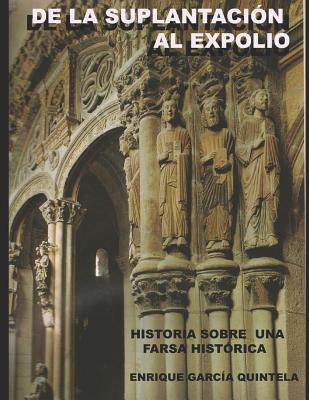 DE LA SUPLANTACIÓN AL EXPOLIO

HISTORIA SOBRE UNA FARSA HISTÓRICA

ENRIQUE GARCÍA QUINTELA